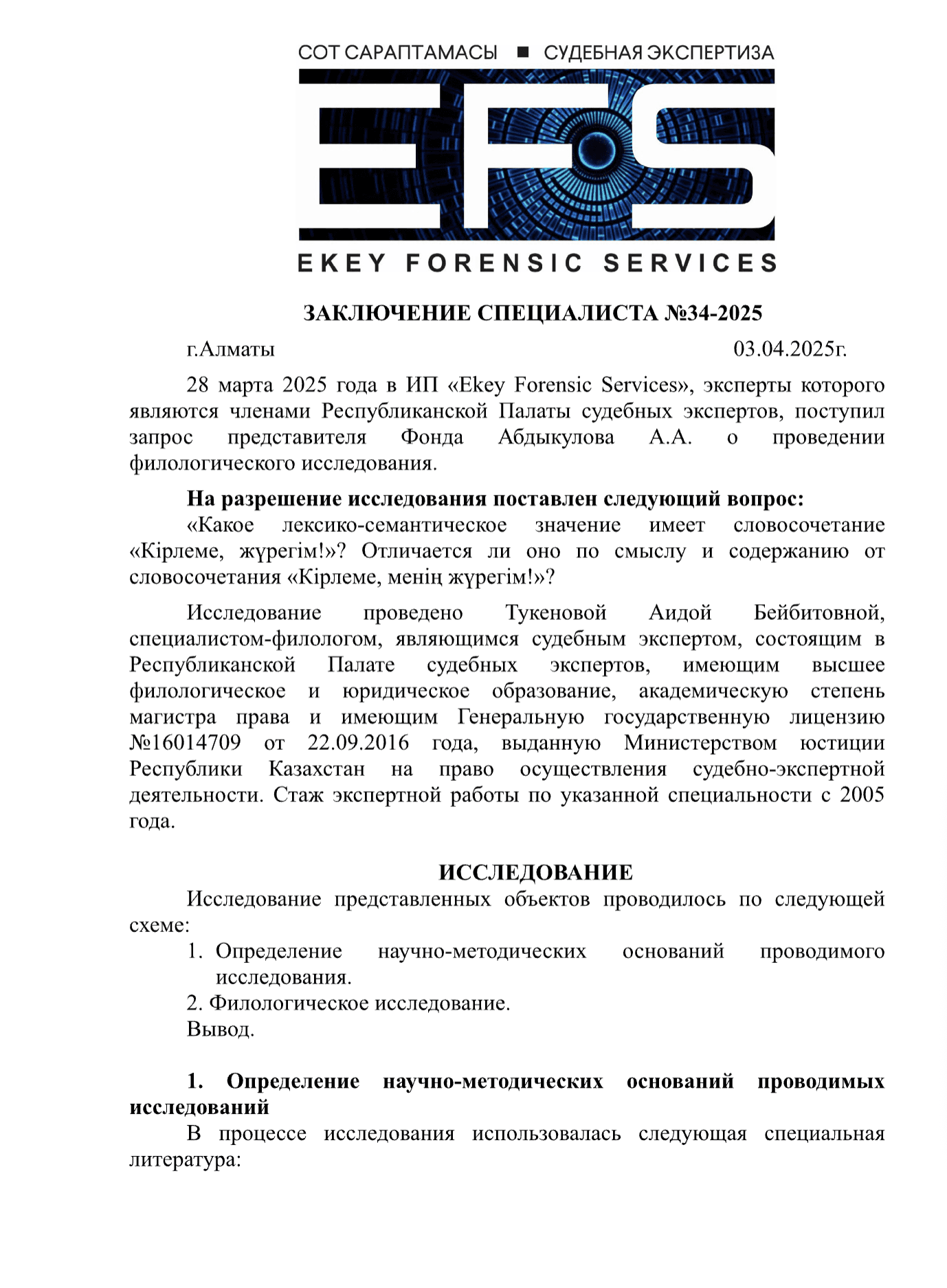 СОТ САРАПТАМАСЫ ■ СУДЕБНАЯ ЭКСПЕРТИЗА

EFS

EKEY FORENSIC SERVICES

ЗАКЛЮЧЕНИЕ СПЕЦИАЛИСТА №34-2025

г.Алматы 03.04.2025г.

28 марта 2025 года в ИП «Ekey Forensic Services», эксперты которого являются членами Республиканской Палаты судебных экспертов, поступил запрос представителя Фонда Абдыкулова А.А. о проведении филологического исследования.

На разрешение исследования поставлен следующий вопрос:

«Какое лексико-семантическое значение имеет словосочетание «Кірлеме, жүрегім!»? Отличается ли оно по смыслу и содержанию от словосочетания «Кірлеме, менің жүрегім!»?

Исследование проведено Тукеновой Аидой Бейбитовной, специалистом-филологом, являющимся судебным экспертом, состоящим в Республиканской Палате судебных экспертов, имеющим высшее филологическое и юридическое образование, академическую степень магистра права и имеющим Генеральную государственную лицензию №16014709 от 22.09.2016 года, выданную Министерством юстиции Республики Казахстан на право осуществления судебно-экспертной деятельности. Стаж экспертной работы по указанной специальности с 2005 года.

ИССЛЕДОВАНИЕ

Исследование представленных объектов проводилось по следующей схеме:

1. Определение научно-методических оснований проводимого исследования.

2. Филологическое исследование.

Вывод.

1. Определение научно-методических оснований проводимых исследований

В процессе исследования использовалась следующая специальная литература: